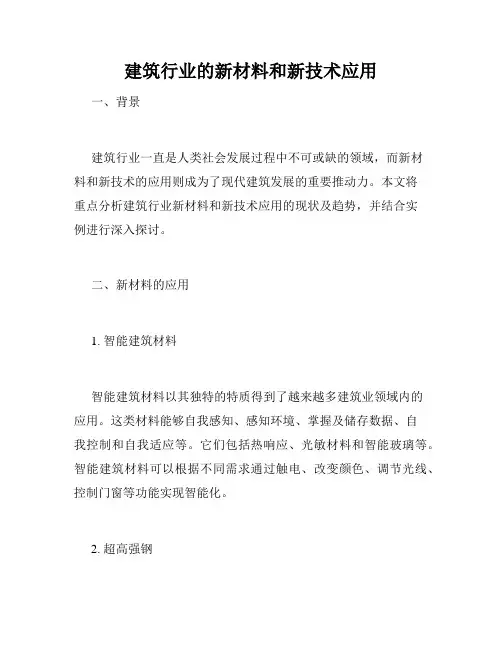 建筑行业的新材料和新技术应用

一、背景

建筑行业一直是人类社会发展过程中不可或缺的领域，而新材料和新技术的应用则成为了现代建筑发展的重要推动力。本文将重点分析建筑行业新材料和新技术应用的现状及趋势，并结合实例进行深入探讨。

二、新材料的应用

1. 智能建筑材料

智能建筑材料以其独特的特质得到了越来越多建筑业领域内的应用。这类材料能够自我感知、感知环境、掌握及储存数据、自我控制和自我适应等。它们包括热响应、光敏材料和智能玻璃等。智能建筑材料可以根据不同需求通过触电、改变颜色、调节光线、控制门窗等功能实现智能化。

2. 超高强钢